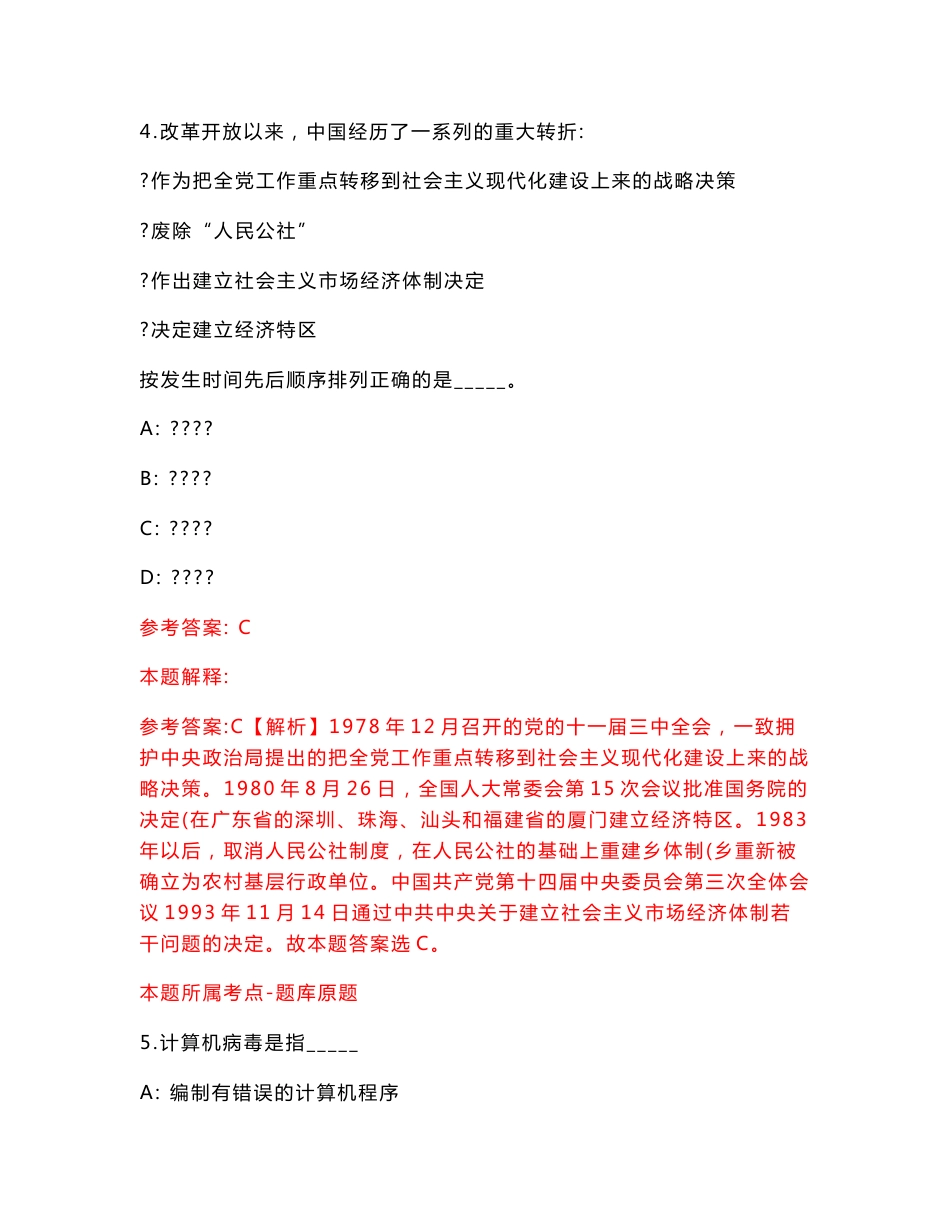 4.改革开放以来，中国经历了一系列的重大转折:

?作为把全党工作重点转移到社会主义现代化建设上来的战略决策

?废除“人民公社”

?作出建立社会主义市场经济体制决定

?决定建立经济特区

按发生时间先后顺序排列正确的是_____。

A: ????

B: ????

C: ????

D: ????

参考答案: C

本题解释:

参考答案:C【解析】1978 年 12 月召开的党的十一届三中全会，一致拥护中央政治局提出的把全党工作重点转移到社会主义现代化建设上来的战略决策。1980 年 8 月 26 日，全国人大常委会第 15 次会议批准国务院的决定(在广东省的深圳、珠海、汕头和福建省的厦门建立经济特区。1983 年以后，取消人民公社制度，在人民公社的基础上重建乡体制(乡重新被确立为农村基层行政单位。中国共产党第十四届中央委员会第三次全体会议 1993 年 11 月 14 日通过中共中央关于建立社会主义市场经济体制若干问题的决定。故本题答案选 C。

本题所属考点-题库原题

5.计算机病毒是指_____

A: 编制有错误的计算机程序